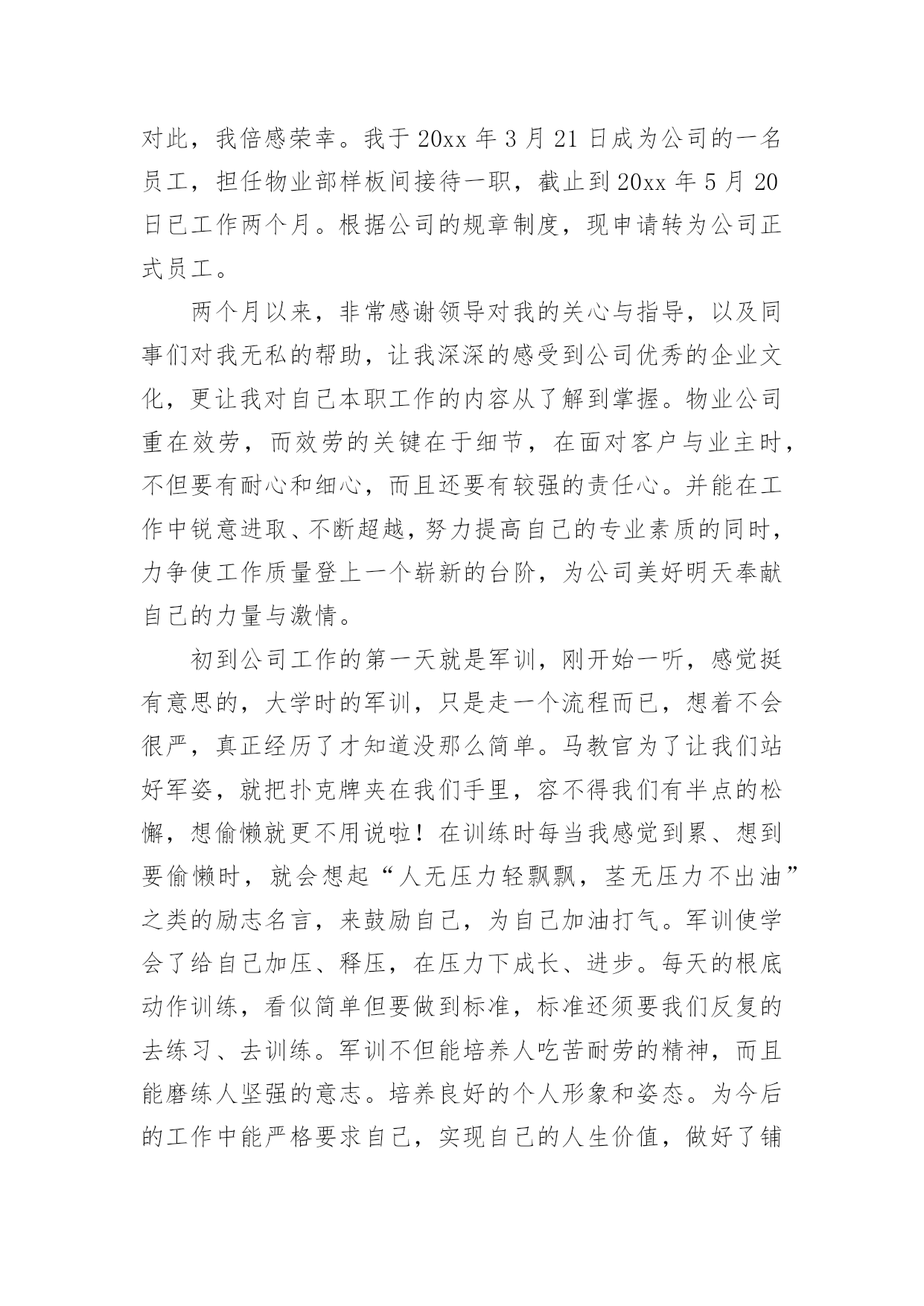 对此，我倍感荣幸。我于 20xx 年 3 月 21 日成为公司的一名员工，担任物业部样板间接待一职，截止到 20xx 年 5 月 20 日已工作两个月。根据公司的规章制度，现申请转为公司正式员工。

两个月以来，非常感谢领导对我的关心与指导，以及同事们对我无私的帮助，让我深深的感受到公司优秀的企业文化，更让我对自己本职工作的内容从了解到掌握。物业公司重在效劳，而效劳的关键在于细节，在面对客户与业主时，不但要有耐心和细心，而且还要有较强的责任心。并能在工作中锐意进取、不断超越，努力提高自己的专业素质的同时，力争使工作质量登上一个崭新的台阶，为公司美好明天奉献自己的力量与激情。

初到公司工作的第一天就是军训，刚开始一听，感觉挺有意思的，大学时的军训，只是走一个流程而已，想着不会很严，真正经历了才知道没那么简单。马教官为了让我们站好军姿，就把扑克牌夹在我们手里，容不得我们有半点的松懈，想偷懒就更不用说啦！在训练时每当我感觉到累、想到要偷懒时，就会想起“人无压力轻飘飘，茎无压力不出油”之类的励志名言，来鼓励自己，为自己加油打气。军训使学会了给自己加压、释压，在压力下成长、进步。每天的根底动作训练，看似简单但要做到标准，标准还须要我们反复的去练习、去训练。军训不但能培养人吃苦耐劳的精神，而且能磨练人坚强的意志。培养良好的个人形象和姿态。为今后的工作中能严格要求自己，实现自己的人生价值，做好了铺